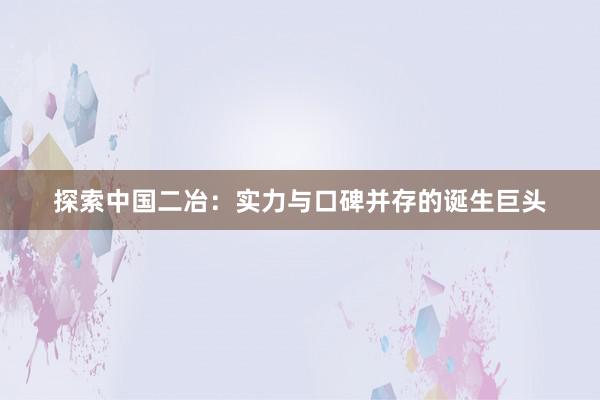 探索中国二冶：实力与口碑并存的诞生巨头